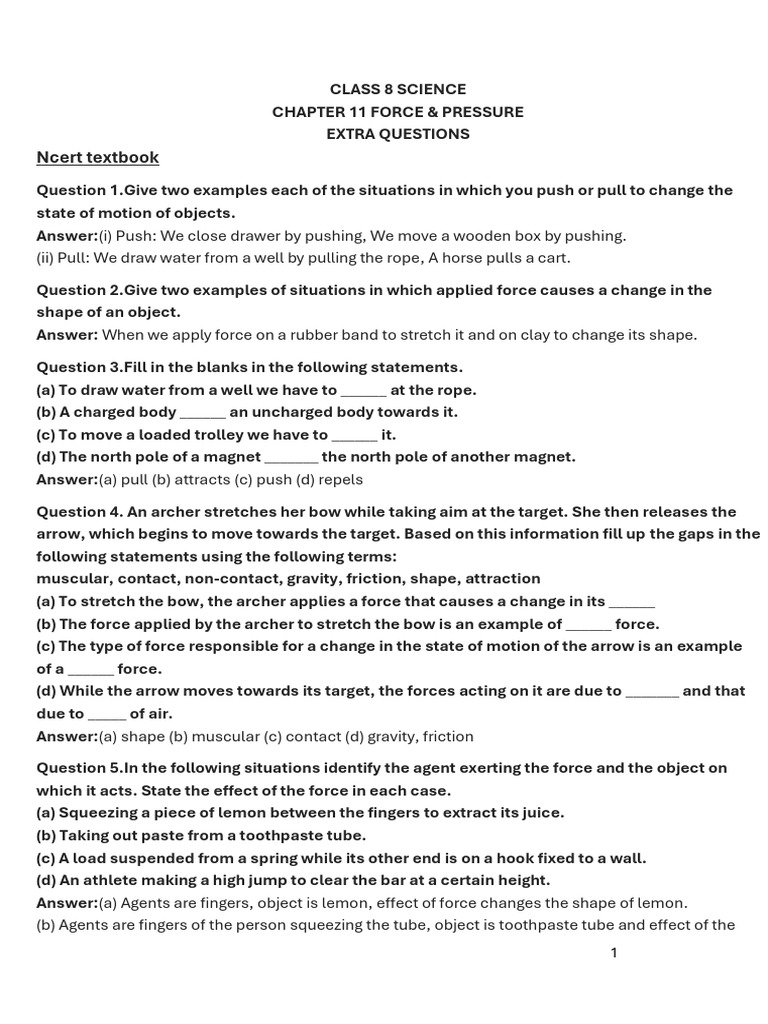 CLASS 8 SCIENCE
CHAPTER 11 FORCE & PRESSURE
EXTRA QUESTIONS

Ncert textbook

Question 1.Give two examples each of the situations in which you push or pull to change the state of motion of objects.
Answer:(i) Push: We close drawer by pushing, We move a wooden box by pushing.
(ii) Pull: We draw water from a well by pulling the rope, A horse pulls a cart.

Question 2.Give two examples of situations in which applied force causes a change in the shape of an object.
Answer: When we apply force on a rubber band to stretch it and on clay to change its shape.

Question 3.Fill in the blanks in the following statements.
(a) To draw water from a well we have to ______ at the rope.
(b) A charged body ______ an uncharged body towards it.
(c) To move a loaded trolley we have to ______ it.
(d) The north pole of a magnet _______ the north pole of another magnet.
Answer:(a) pull (b) attracts (c) push (d) repels

Question 4. An archer stretches her bow while taking aim at the target. She then releases the arrow, which begins to move towards the target. Based on this information fill up the gaps in the following statements using the following terms:
muscular, contact, non-contact, gravity, friction, shape, attraction
(a) To stretch the bow, the archer applies a force that causes a change in its ______
(b) The force applied by the archer to stretch the bow is an example of ______ force.
(c) The type of force responsible for a change in the state of motion of the arrow is an example of a ______ force.
(d) While the arrow moves towards its target, the forces acting on it are due to _______ and that due to _____ of air.
Answer:(a) shape (b) muscular (c) contact (d) gravity, friction

Question 5.In the following situations identify the agent exerting the force and the object on which it acts. State the effect of the force in each case.
(a) Squeezing a piece of lemon between the fingers to extract its juice.
(b) Taking out paste from a toothpaste tube.
(c) A load suspended from a spring while its other end is on a hook fixed to a wall.
(d) An athlete making a high jump to clear the bar at a certain height.
Answer:(a) Agents are fingers, object is lemon, effect of force changes the shape of lemon.
(b) Agents are fingers of the person squeezing the tube, object is toothpaste tube and effect of the

1